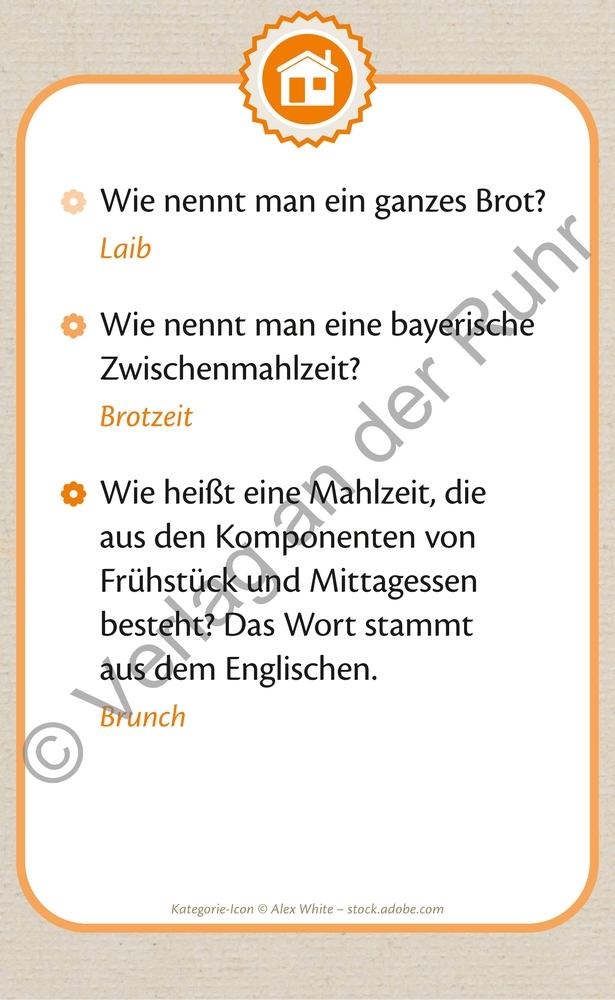 Wie nennt man ein ganzes Brot?
Laib

Wie nennt man eine bayerische Zwischenmahlzeit?
Brotzeit

Wie heißt eine Mahlzeit, die aus den Komponenten von Frühstück und Mittagessen besteht? Das Wort stammt aus dem Englischen.
Brunch

© Verlag an der Ruhr

Kategorie-Icon © Alex White – stock.adobe.com